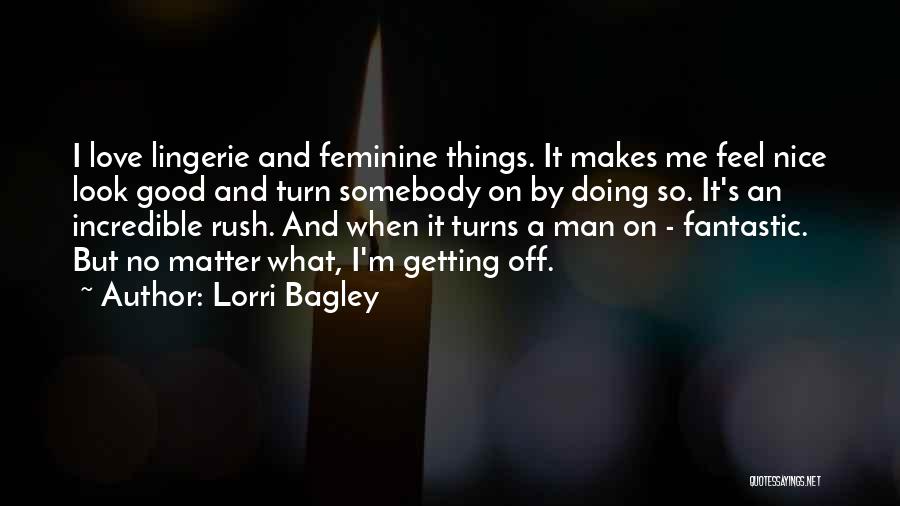 I love lingerie and feminine things. It makes me feel nice look good and turn somebody on by doing so. It's an incredible rush. And when it turns a man on - fantastic. But no matter what, I'm getting off.
~ Author: Lorri Bagley

QUOTESSAYINGS.NET